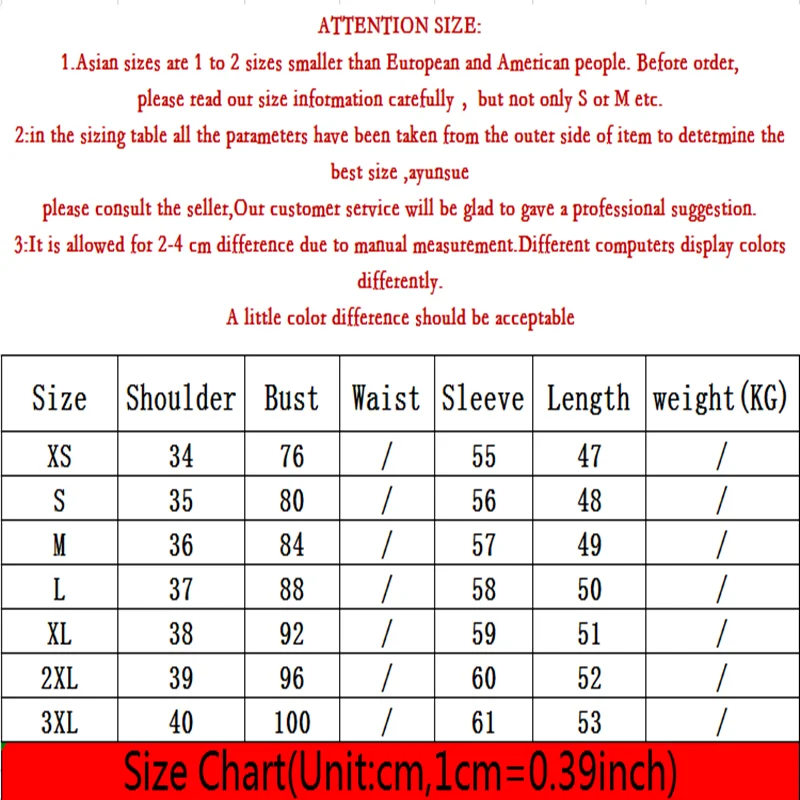 ATTENTION SIZE:
1.Asian sizes are 1 to 2 sizes smaller than European and American people. Before order, please read our size information carefully , but not only S or M etc.
2:in the sizing table all the parameters have been taken from the outer side of item to determine the best size ,ayunsue
please consult the seller,Our customer service will be glad to gave a professional suggestion.
3:It is allowed for 2-4 cm difference due to manual measurement.Different computers display colors differently.
A little color difference should be acceptable

| Size | Shoulder | Bust | Waist | Sleeve | Length | weight(KG) |
|---|---|---|---|---|---|---|
| XS | 34 | 76 | / | 55 | 47 | / |
| S | 35 | 80 | / | 56 | 48 | / |
| M | 36 | 84 | / | 57 | 49 | / |
| L | 37 | 88 | / | 58 | 50 | / |
| XL | 38 | 92 | / | 59 | 51 | / |
| 2XL | 39 | 96 | / | 60 | 52 | / |
| 3XL | 40 | 100 | / | 61 | 53 | / |

Size Chart(Unit:cm,1cm=0.39inch)